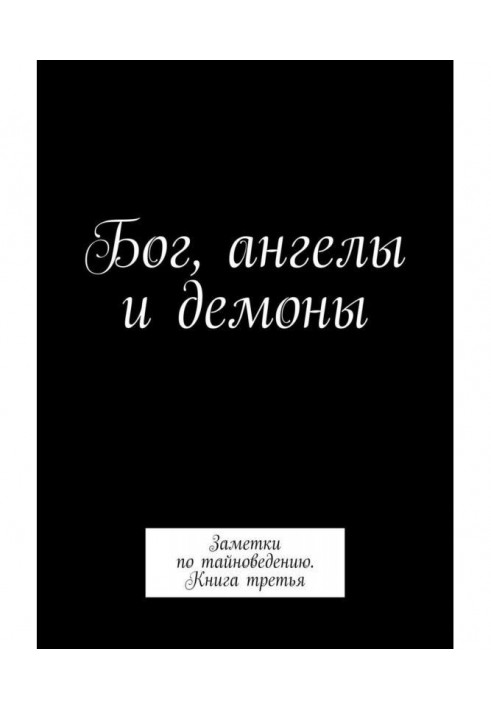 Бог, ангелы и демоны

Заметки по тайноведению. Книга третья